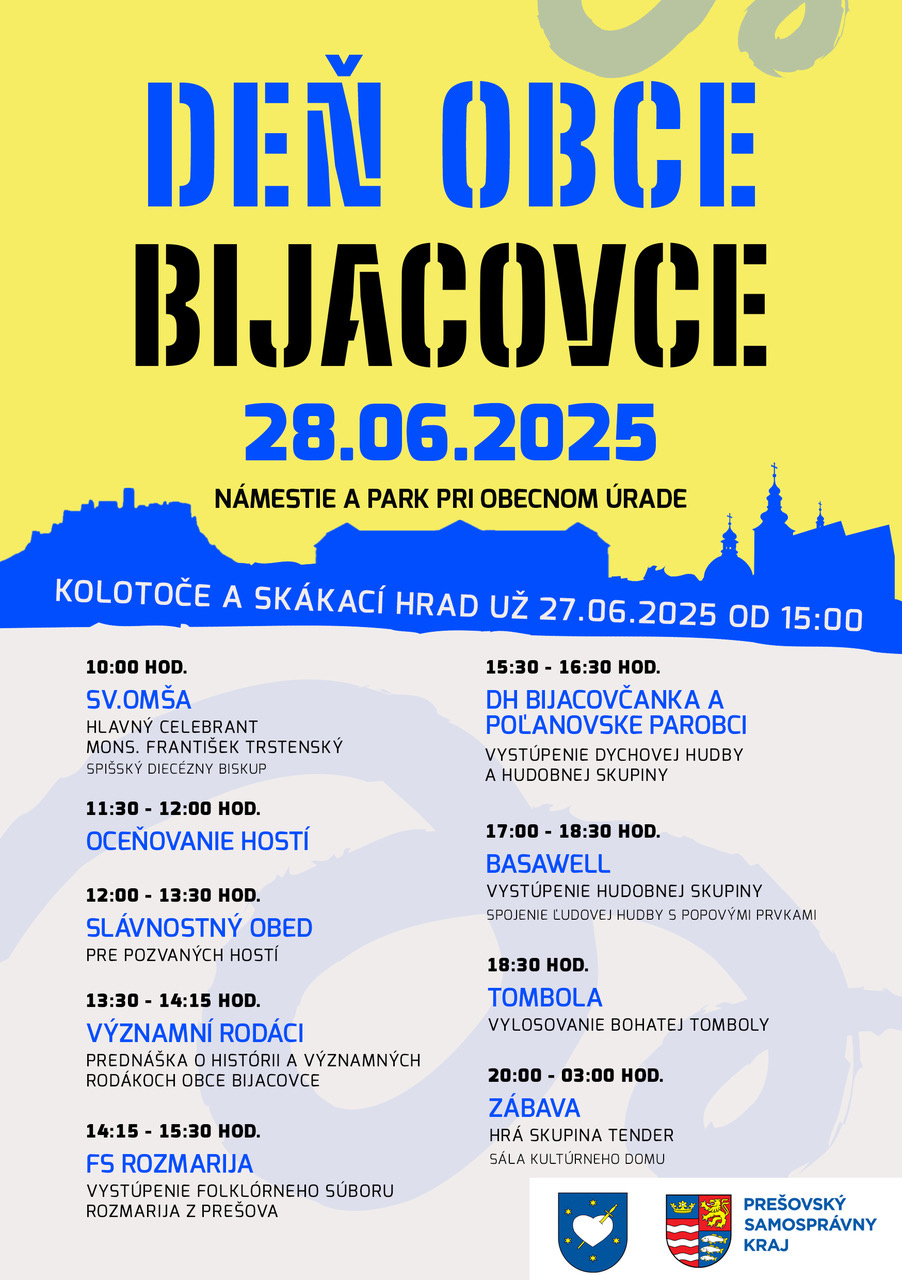 DEŇ OBCE
BIJACOVCE
28.06.2025
NÁMESTIE A PARK PRI OBECNOM ÚRADE

KOLOTOČE A SKÁKACÍ HRAD UŽ 27.06.2025 OD 15:00

10:00 HOD.
SV.OMŠA
HLAVNÝ CELEBRANT
MONS. FRANTIŠEK TRSTENSKÝ
SPIŠSKÝ DIECÉZNY BISKUP

11:30 - 12:00 HOD.
OCEŇOVANIE HOSTÍ

12:00 - 13:30 HOD.
SLÁVNOSTNÝ OBED
PRE POZVANÝCH HOSTÍ

13:30 - 14:15 HOD.
VÝZNAMNÍ RODÁCI
PREDNÁŠKA O HISTÓRII A VÝZNAMNÝCH RODÁKOCH OBCE BIJACOVCE

14:15 - 15:30 HOD.
FS ROZMARIJA
VYSTÚPENIE FOLKLÓRNEHO SÚBORU ROZMARIJA Z PREŠOVA

15:30 - 16:30 HOD.
DH BIJACOVČANKA A POĽANOVSKE PAROBCI
VYSTÚPENIE DYCHOVEJ HUDBY A HUDOBNEJ SKUPINY

17:00 - 18:30 HOD.
BASAWELL
VYSTÚPENIE HUDOBNEJ SKUPINY
SPOJENIE ĽUDOVEJ HUDBY S POPOVÝMI PRVKAMI

18:30 HOD.
TOMBOLA
VYLOSOVANIE BOHATEJ TOMBOLY

20:00 - 03:00 HOD.
ZÁBAVA
HRÁ SKUPINA TENDER
SÁLA KULTÚRNEHO DOMU

PREŠOVSKÝ
SAMOSPRÁVNY
KRAJ